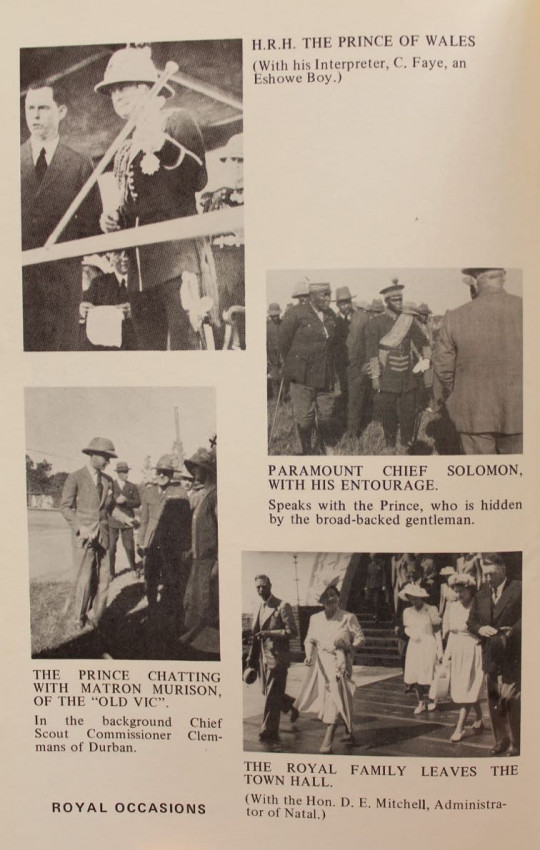 H.R.H. THE PRINCE OF WALES

(With his Interpreter, C. Faye, an Eshowe Boy.)

PARAMOUNT CHIEF SOLOMON, WITH HIS ENTOURAGE.

Speaks with the Prince, who is hidden by the broad-backed gentleman.

THE PRINCE CHATTING WITH MATRON MURISON, OF THE "OLD VIC".

In the background Chief Scout Commissioner Clemmans of Durban.

THE ROYAL FAMILY LEAVES THE TOWN HALL.

(With the Hon. D. E. Mitchell, Administrator of Natal.)

ROYAL OCCASIONS